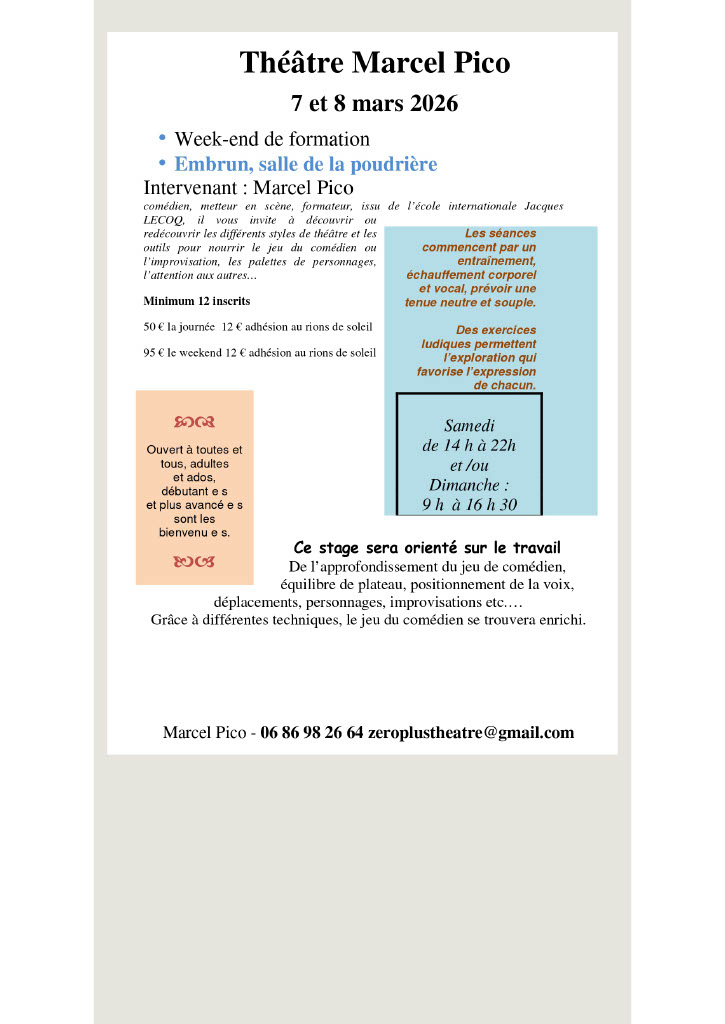 Théâtre Marcel Pico

7 et 8 mars 2026

• Week-end de formation
• Embrun, salle de la poudrière

Intervenant : Marcel Pico

comédien, metteur en scène, formateur, issu de l'école internationale Jacques LECOQ, il vous invite à découvrir ou redécouvrir les différents styles de théâtre et les outils pour nourrir le jeu du comédien ou l'improvisation, les palettes de personnages, l'attention aux autres…

Minimum 12 inscrits

50 € la journée 12 € adhésion au rions de soleil

95 € le weekend 12 € adhésion au rions de soleil

Les séances commencent par un entraînement, échauffement corporel et vocal, prévoir une tenue neutre et souple.

Des exercices ludiques permettent l'exploration qui favorise l'expression de chacun.

Samedi
de 14 h à 22h
et /ou
Dimanche :
9 h à 16 h 30

Ouvert à toutes et tous, adultes et ados, débutant e s et plus avancé e s sont les bienvenu e s.

Ce stage sera orienté sur le travail
De l'approfondissement du jeu de comédien, équilibre de plateau, positionnement de la voix, déplacements, personnages, improvisations etc.…
Grâce à différentes techniques, le jeu du comédien se trouvera enrichi.

Marcel Pico - 06 86 98 26 64 zeroplustheatre@gmail.com